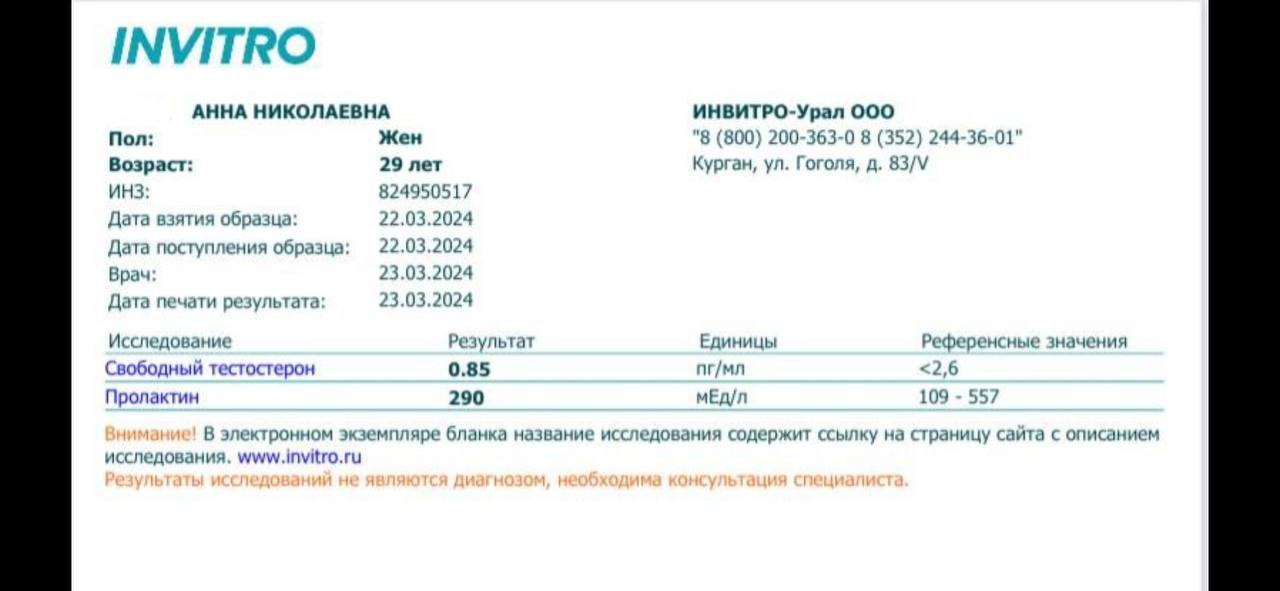 INVITRO

АННА НИКОЛАЕВНА
Пол: Жен
Возраст: 29 лет
ИНЗ: 824950517
Дата взятия образца: 22.03.2024
Дата поступления образца: 22.03.2024
Врач: 23.03.2024
Дата печати результата: 23.03.2024

ИНВИТРО-Урал ООО
"8 (800) 200-363-0 8 (352) 244-36-01"
Курган, ул. Гоголя, д. 83/V

| Исследование | Результат | Единицы | Референсные значения |
|---|---|---|---|
| Свободный тестостерон | 0.85 | пг/мл | <2,6 |
| Пролактин | 290 | мЕд/л | 109 - 557 |

Внимание! В электронном экземпляре бланка название исследования содержит ссылку на страницу сайта с описанием исследования. www.invitro.ru
Результаты исследований не являются диагнозом, необходима консультация специалиста.